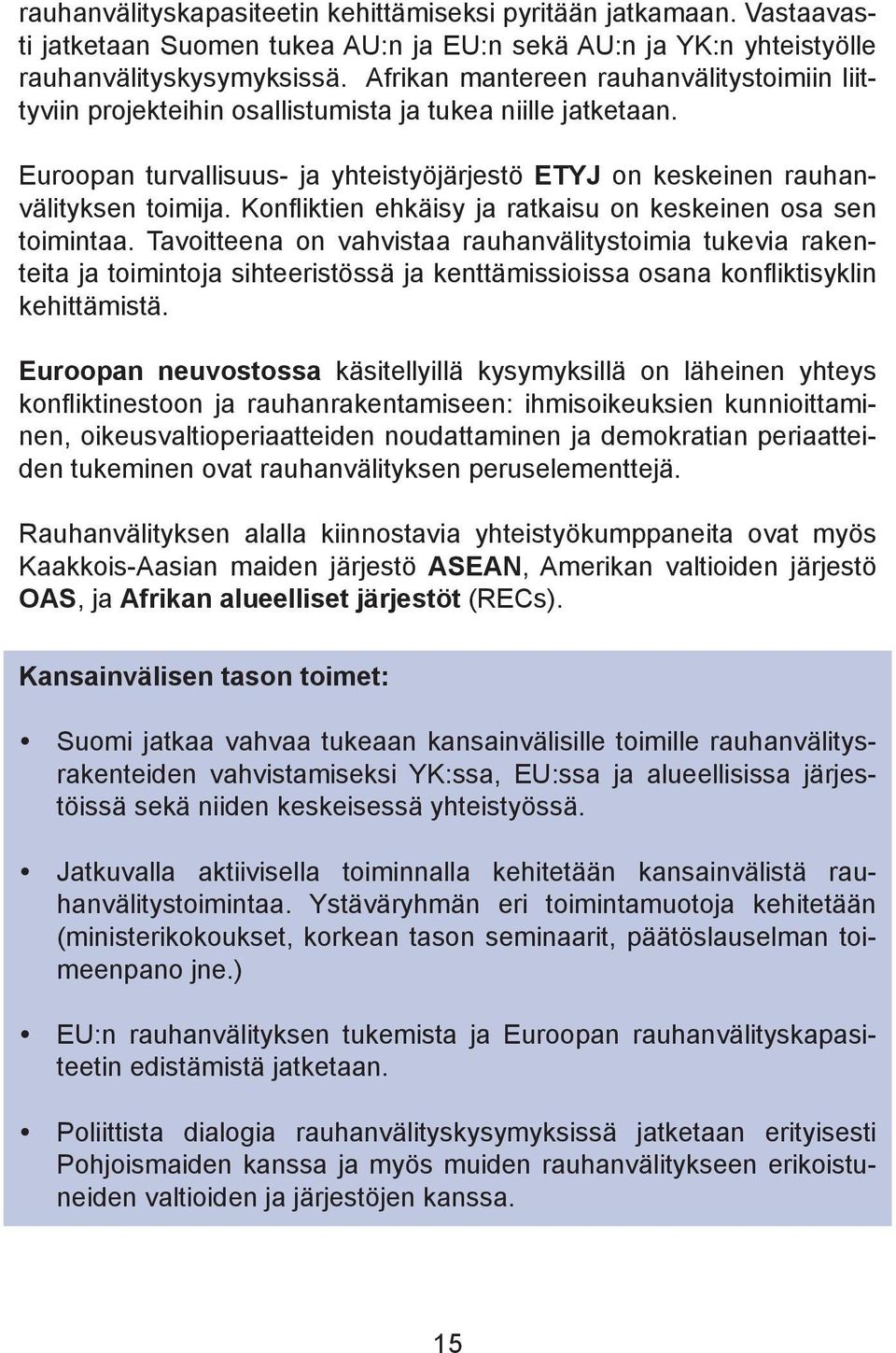 rauhanvälityskapasiteetin kehittämiseksi pyritään jatkamaan. Vastaavasti jatketaan Suomen tukea AU:n ja EU:n sekä AU:n ja YK:n yhteistyölle rauhanvälityskysymyksissä. Afrikan mantereen rauhanvälitystoimiin liittyviin projekteihin osallistumista ja tukea niille jatketaan.

Euroopan turvallisuus- ja yhteistyöjärjestö ETYJ on keskeinen rauhanvälityksen toimija. Konfliktien ehkäisy ja ratkaisu on keskeinen osa sen toimintaa. Tavoitteena on vahvistaa rauhanvälitystoimia tukevia rakenteita ja toimintoja sihteeristössä ja kenttämissioissa osana konfliktisyklin kehittämistä.

Euroopan neuvostossa käsitellyillä kysymyksillä on läheinen yhteys konfliktinestoon ja rauhanrakentamiseen: ihmisoikeuksien kunnioittaminen, oikeusvaltioperiaatteiden noudattaminen ja demokratian periaatteiden tukeminen ovat rauhanvälityksen peruselementtejä.

Rauhanvälityksen alalla kiinnostavia yhteistyökumppaneita ovat myös Kaakkois-Aasian maiden järjestö ASEAN, Amerikan valtioiden järjestö OAS, ja Afrikan alueelliset järjestöt (RECs).

Kansainvälisen tason toimet:

• Suomi jatkaa vahvaa tukeaan kansainvälisille toimille rauhanvälitysrakenteiden vahvistamiseksi YK:ssa, EU:ssa ja alueellisissa järjestöissä sekä niiden keskeisessä yhteistyössä.

• Jatkuvalla aktiivisella toiminnalla kehitetään kansainvälistä rauhanvälitystoimintaa. Ystäväryhmän eri toimintamuotoja kehitetään (ministerikokoukset, korkean tason seminaarit, päätöslauselman toimeenpano jne.)

• EU:n rauhanvälityksen tukemista ja Euroopan rauhanvälityskapasiteetin edistämistä jatketaan.

• Poliittista dialogia rauhanvälityskysymyksissä jatketaan erityisesti Pohjoismaiden kanssa ja myös muiden rauhanvälitykseen erikoistuneiden valtioiden ja järjestöjen kanssa.

15